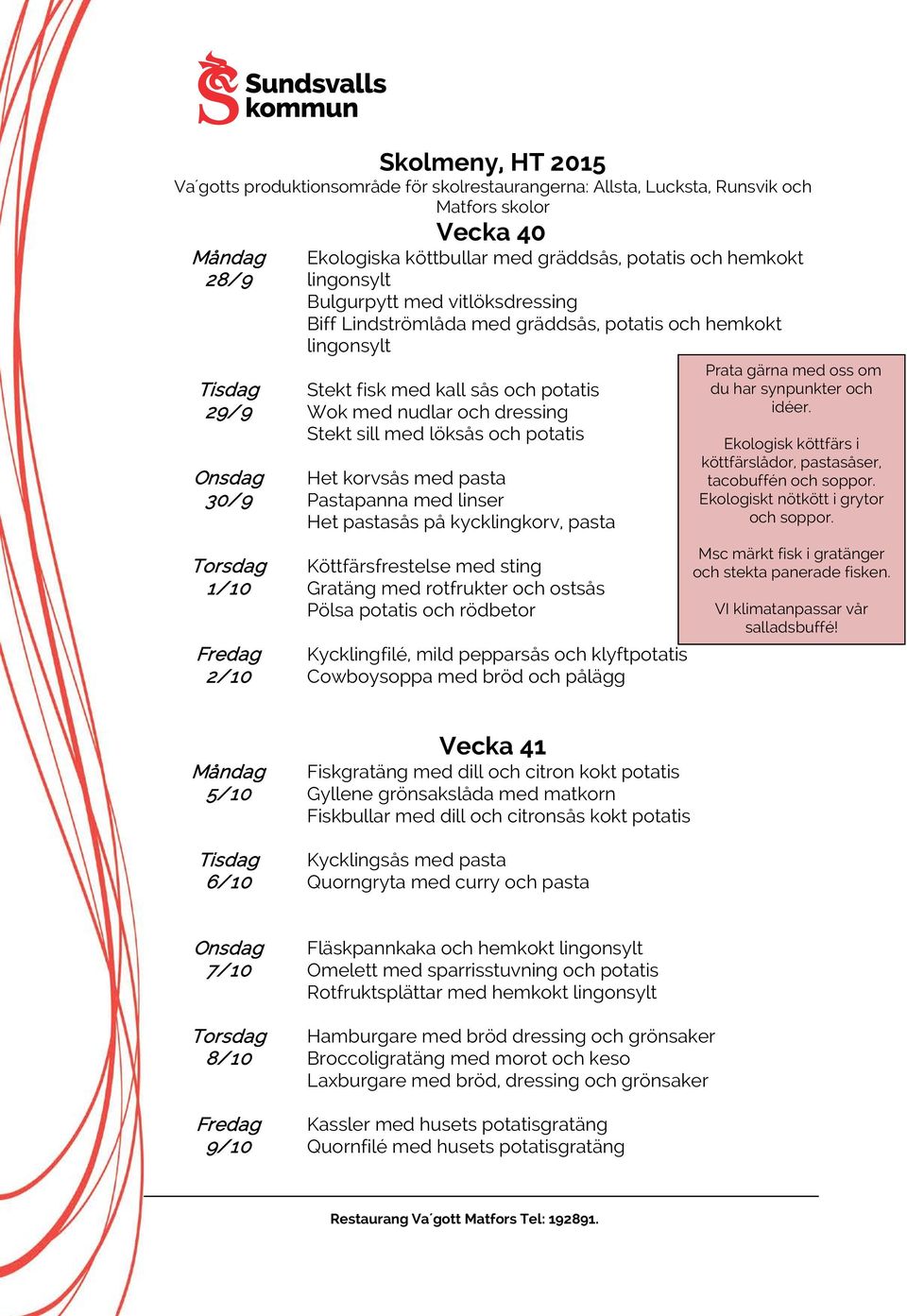 Sundsvalls kommun

Skolmeny, HT 2015
Va´gotts produktionsområde för skolrestaurangerna: Allsta, Lucksta, Runsvik och Matfors skolor

Vecka 40

Måndag 28/9
Ekologiska köttbullar med gräddsås, potatis och hemkokt lingonsylt
Bulgurpytt med vitlöksdressing
Biff Lindströmlåda med gräddsås, potatis och hemkokt lingonsylt

Tisdag 29/9
Stekt fisk med kall sås och potatis
Wok med nudlar och dressing
Stekt sill med löksås och potatis

Onsdag 30/9
Het korvsås med pasta
Pastapanna med linser
Het pastasås på kycklingkorv, pasta

Torsdag 1/10
Köttfärsfrestelse med sting
Gratäng med rotfrukter och ostsås
Pölsa potatis och rödbetor

Fredag 2/10
Kycklingfilé, mild pepparsås och klyftpotatis
Cowboysoppa med bröd och pålägg

Prata gärna med oss om du har synpunkter och idéer.

Ekologisk köttfärs i köttfärslådor, pastasåser, tacobuffén och soppor. Ekologiskt nötkött i grytor och soppor.

Msc märkt fisk i gratänger och stekta panerade fisken.

VI klimatanpassar vår salladsbuffé!

Vecka 41

Måndag 5/10
Fiskgratäng med dill och citron kokt potatis
Gyllene grönsakslåda med matkorn
Fiskbullar med dill och citronsås kokt potatis

Tisdag 6/10
Kycklingsås med pasta
Quorngryta med curry och pasta

Onsdag 7/10
Fläskpannkaka och hemkokt lingonsylt
Omelett med sparrisstuvning och potatis
Rotfruktsplättar med hemkokt lingonsylt

Torsdag 8/10
Hamburgare med bröd dressing och grönsaker
Broccoligratäng med morot och keso
Laxburgare med bröd, dressing och grönsaker

Fredag 9/10
Kassler med husets potatisgratäng
Quornfilé med husets potatisgratäng

Restaurang Va´gott Matfors Tel: 192891.